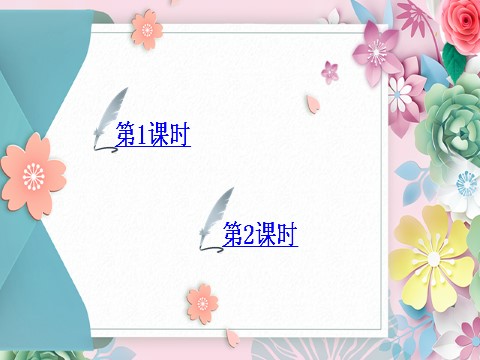 第1课时

第2课时